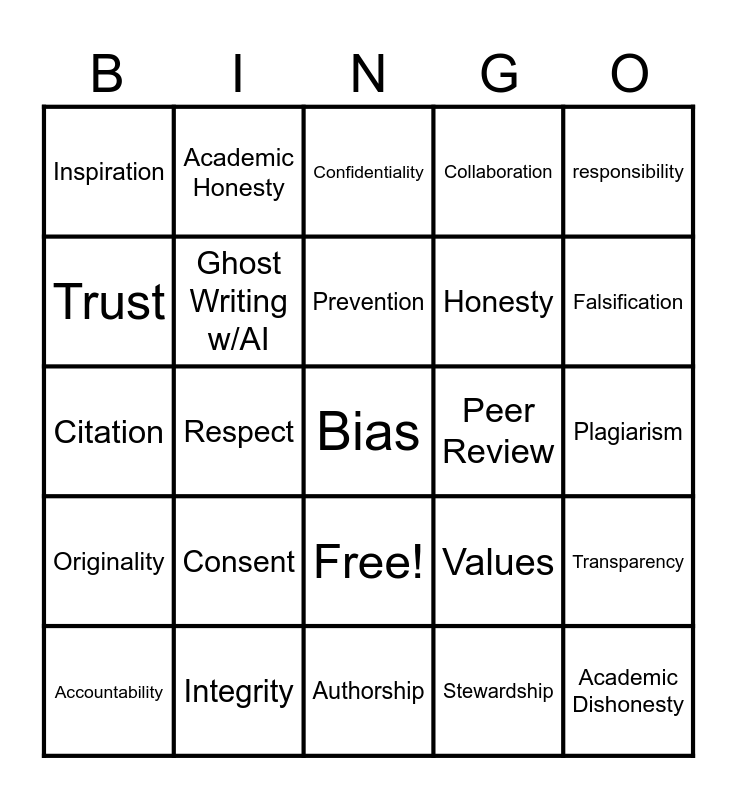 | B | I | N | G | O |
|---|---|---|---|---|
| Inspiration | Academic Honesty | Confidentiality | Collaboration | responsibility |
| Trust | Ghost Writing w/AI | Prevention | Honesty | Falsification |
| Citation | Respect | Bias | Peer Review | Plagiarism |
| Originality | Consent | Free! | Values | Transparency |
| Accountability | Integrity | Authorship | Stewardship | Academic Dishonesty |